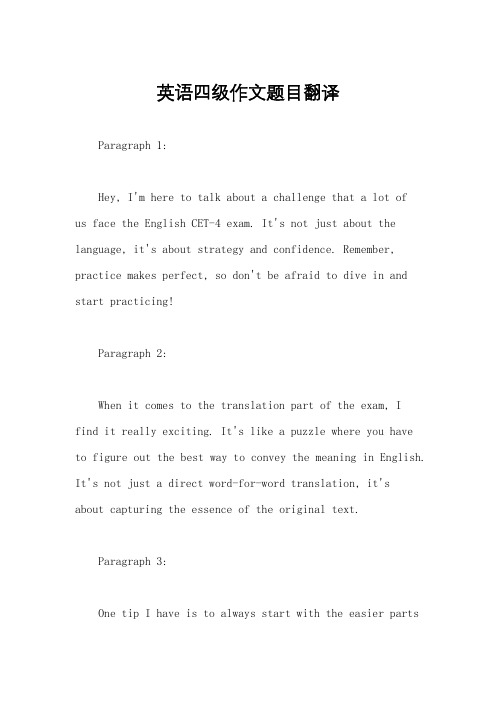 英语四级作文题目翻译

Paragraph 1:

Hey, I'm here to talk about a challenge that a lot of us face the English CET-4 exam. It's not just about the language, it's about strategy and confidence. Remember, practice makes perfect, so don't be afraid to dive in and start practicing!

Paragraph 2:

When it comes to the translation part of the exam, I find it really exciting. It's like a puzzle where you have to figure out the best way to convey the meaning in English. It's not just a direct word-for-word translation, it's about capturing the essence of the original text.

Paragraph 3:

One tip I have is to always start with the easier parts